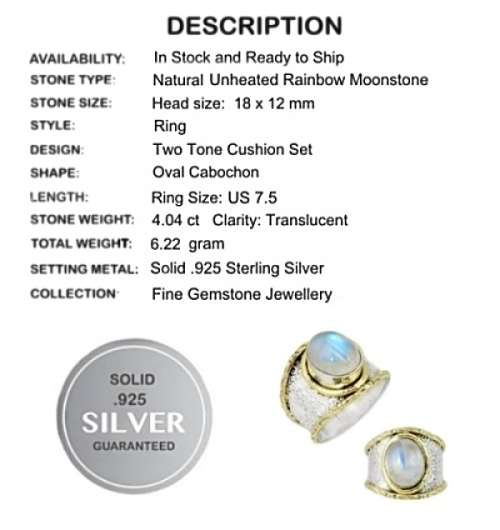 DESCRIPTION

| | |
|---|---|
| AVAILABILITY: | In Stock and Ready to Ship |
| STONE TYPE: | Natural Unheated Rainbow Moonstone |
| STONE SIZE: | Head size: 18 x 12 mm |
| STYLE: | Ring |
| DESIGN: | Two Tone Cushion Set |
| SHAPE: | Oval Cabochon |
| LENGTH: | Ring Size: US 7.5 |
| STONE WEIGHT: | 4.04 ct Clarity: Translucent |
| TOTAL WEIGHT: | 6.22 gram |
| SETTING METAL: | Solid .925 Sterling Silver |
| COLLECTION: | Fine Gemstone Jewellery |

SOLID
.925
SILVER
GUARANTEED